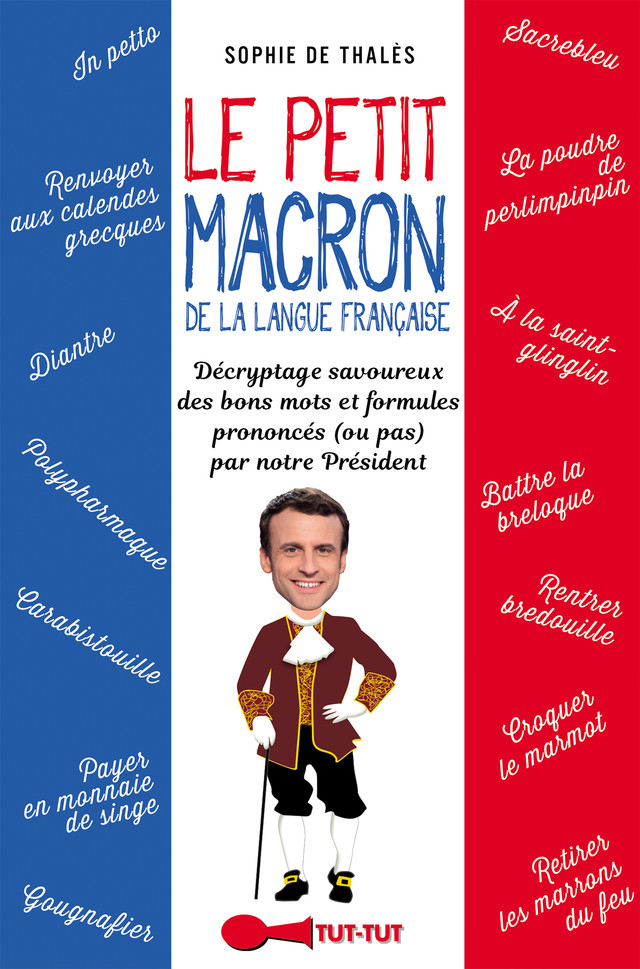 In petto

Renvoyer aux calendes grecques

Diantre

Polypharmaque

Carabistouille

Payer en monnaie de singe

Gougnafier

SOPHIE DE THALÈS

LE PETIT MACRON DE LA LANGUE FRANÇAISE

Décryptage savoureux des bons mots et formules prononcés (ou pas) par notre Président

TUT-TUT

Sacrebleu

La poudre de perlimpinpin

À la saint-glinglin

Battre la breloque

Rentrer bredouille

Croquer le marmot

Retirer les marrons du feu